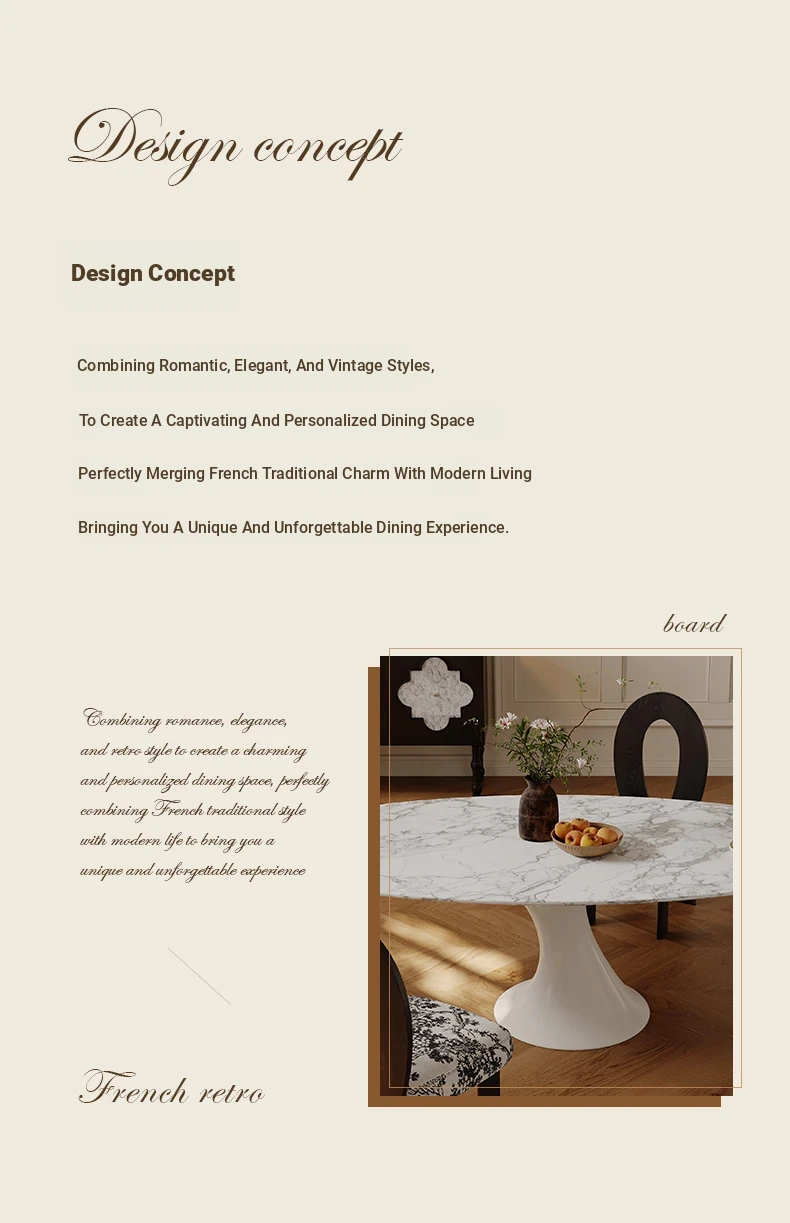 Design concept

Design Concept

Combining Romantic, Elegant, And Vintage Styles,

To Create A Captivating And Personalized Dining Space

Perfectly Merging French Traditional Charm With Modern Living

Bringing You A Unique And Unforgettable Dining Experience.

board

Combining romance, elegance, and retro style to create a charming and personalized dining space, perfectly combining French traditional style with modern life to bring you a unique and unforgettable experience

French retro